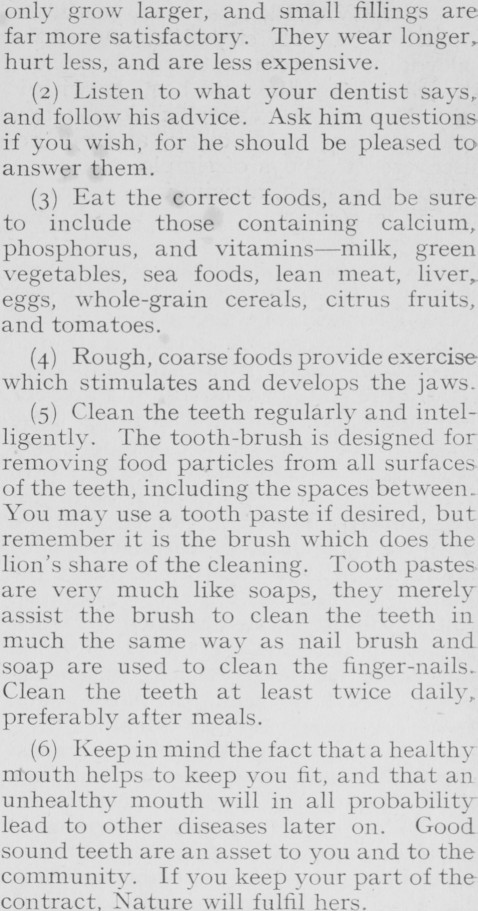 only grow larger, and small fillings are far more satisfactory. They wear longer, hurt less, and are less expensive.

(2) Listen to what your dentist says, and follow his advice. Ask him questions if you wish, for he should be pleased to answer them.

(3) Eat the correct foods, and be sure to include those containing calcium, phosphorus, and vitamins—milk, green vegetables, sea foods, lean meat, liver, eggs, whole-grain cereals, citrus fruits, and tomatoes.

(4) Rough, coarse foods provide exercise which stimulates and develops the jaws.

(5) Clean the teeth regularly and intelligently. The tooth-brush is designed for removing food particles from all surfaces of the teeth, including the spaces between. You may use a tooth paste if desired, but remember it is the brush which does the lion's share of the cleaning. Tooth pastes are very much like soaps, they merely assist the brush to clean the teeth in much the same way as nail brush and soap are used to clean the finger-nails. Clean the teeth at least twice daily, preferably after meals.

(6) Keep in mind the fact that a healthy mouth helps to keep you fit, and that an unhealthy mouth will in all probability lead to other diseases later on. Good sound teeth are an asset to you and to the community. If you keep your part of the contract, Nature will fulfil hers.